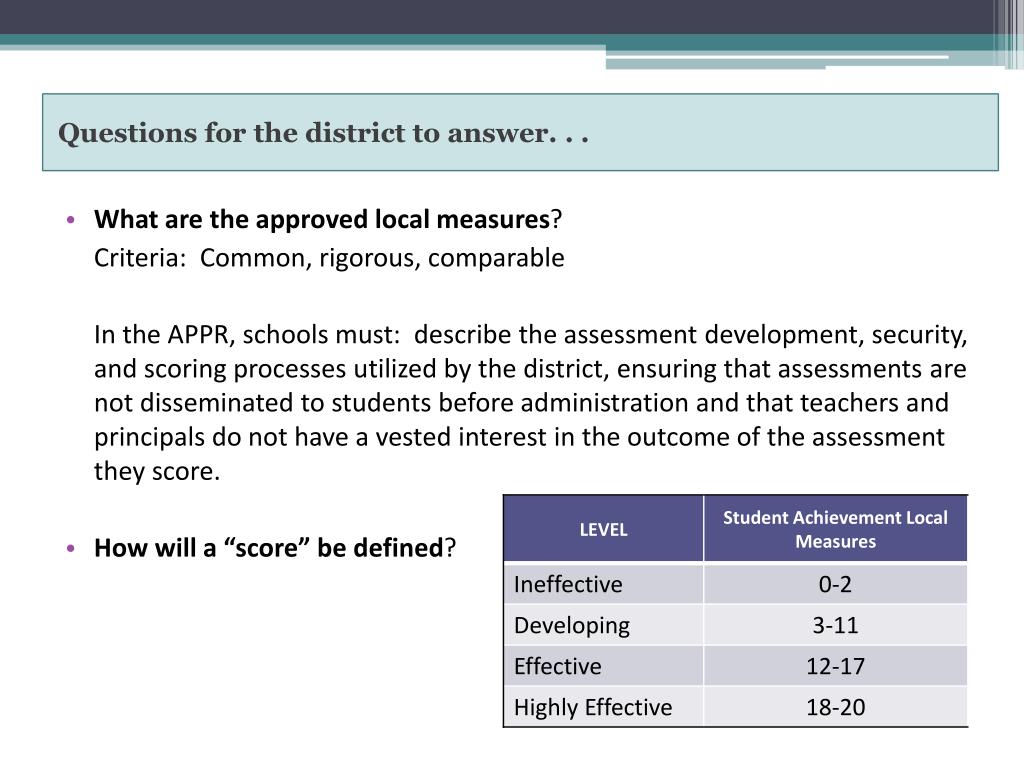 Questions for the district to answer. . .

• What are the approved local measures?
Criteria: Common, rigorous, comparable

In the APPR, schools must: describe the assessment development, security, and scoring processes utilized by the district, ensuring that assessments are not disseminated to students before administration and that teachers and principals do not have a vested interest in the outcome of the assessment they score.

• How will a “score” be defined?

| LEVEL | Student Achievement Local Measures |
|---|---|
| Ineffective | 0-2 |
| Developing | 3-11 |
| Effective | 12-17 |
| Highly Effective | 18-20 |